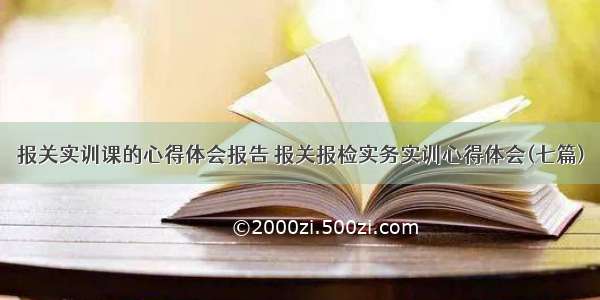 报关实训课的心得体会报告 报关报检实务实训心得体会(七篇)

©2000zi.500zi.com